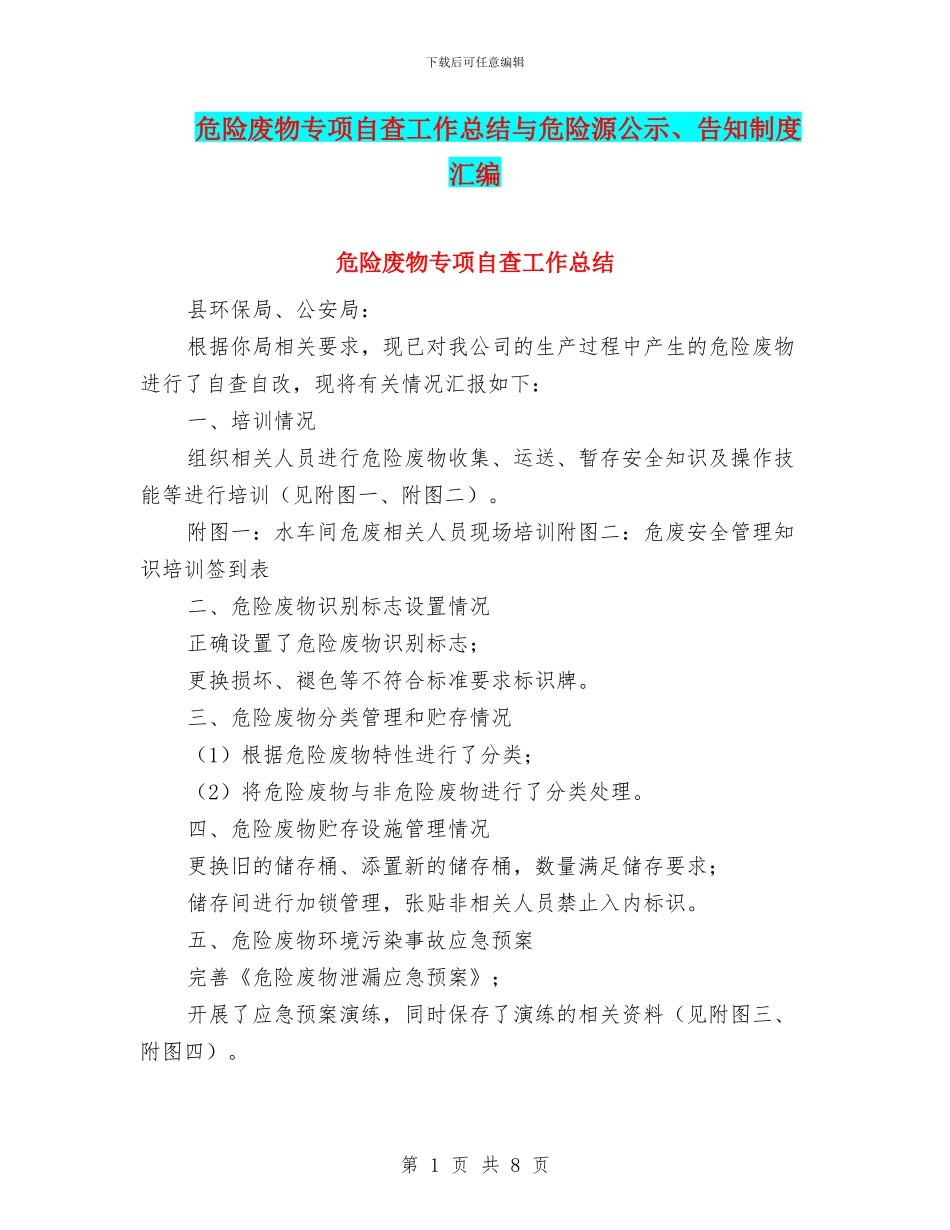 下载后可任意编辑

危险废物专项自查工作总结与危险源公示、告知制度汇编

危险废物专项自查工作总结

县环保局、公安局：

根据你局相关要求，现已对我公司的生产过程中产生的危险废物进行了自查自改，现将有关情况汇报如下：

一、培训情况

组织相关人员进行危险废物收集、运送、暂存安全知识及操作技能等进行培训（见附图一、附图二）。

附图一：水车间危废相关人员现场培训附图二：危废安全管理知识培训签到表

二、危险废物识别标志设置情况

正确设置了危险废物识别标志；

更换损坏、褪色等不符合标准要求标识牌。

三、危险废物分类管理和贮存情况

（1）根据危险废物特性进行了分类；

（2）将危险废物与非危险废物进行了分类处理。

四、危险废物贮存设施管理情况

更换旧的储存桶、添置新的储存桶，数量满足储存要求；

储存间进行加锁管理，张贴非相关人员禁止入内标识。

五、危险废物环境污染事故应急预案

完善《危险废物泄漏应急预案》；

开展了应急预案演练，同时保存了演练的相关资料（见附图三、附图四）。

第 1 页 共 8 页